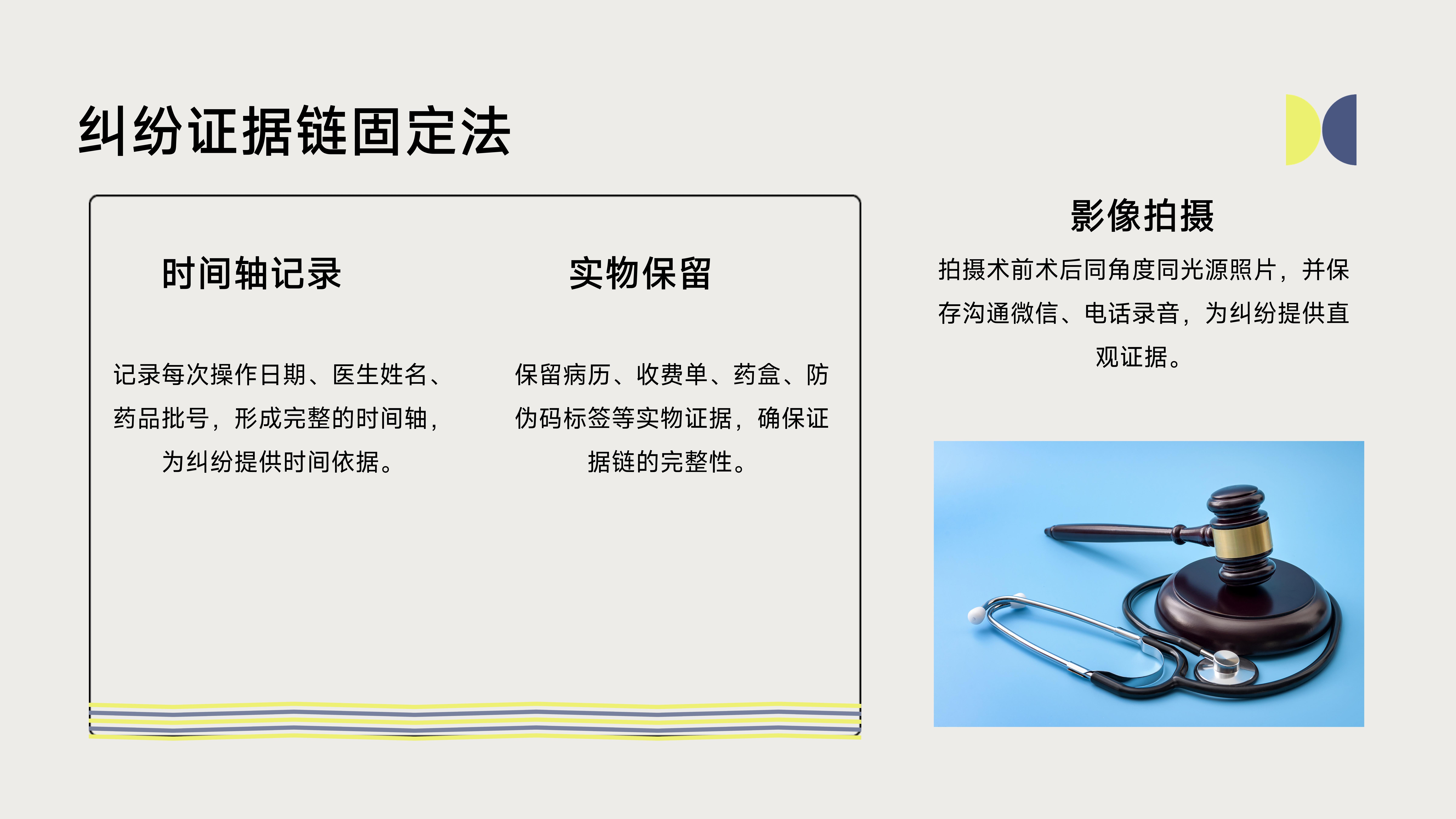 纠纷证据链固定法

时间轴记录

记录每次操作日期、医生姓名、药品批号，形成完整的时间轴，为纠纷提供时间依据。

实物保留

保留病历、收费单、药盒、防伪码标签等实物证据，确保证据链的完整性。

影像拍摄

拍摄术前术后同角度同光源照片，并保存沟通微信、电话录音，为纠纷提供直观证据。